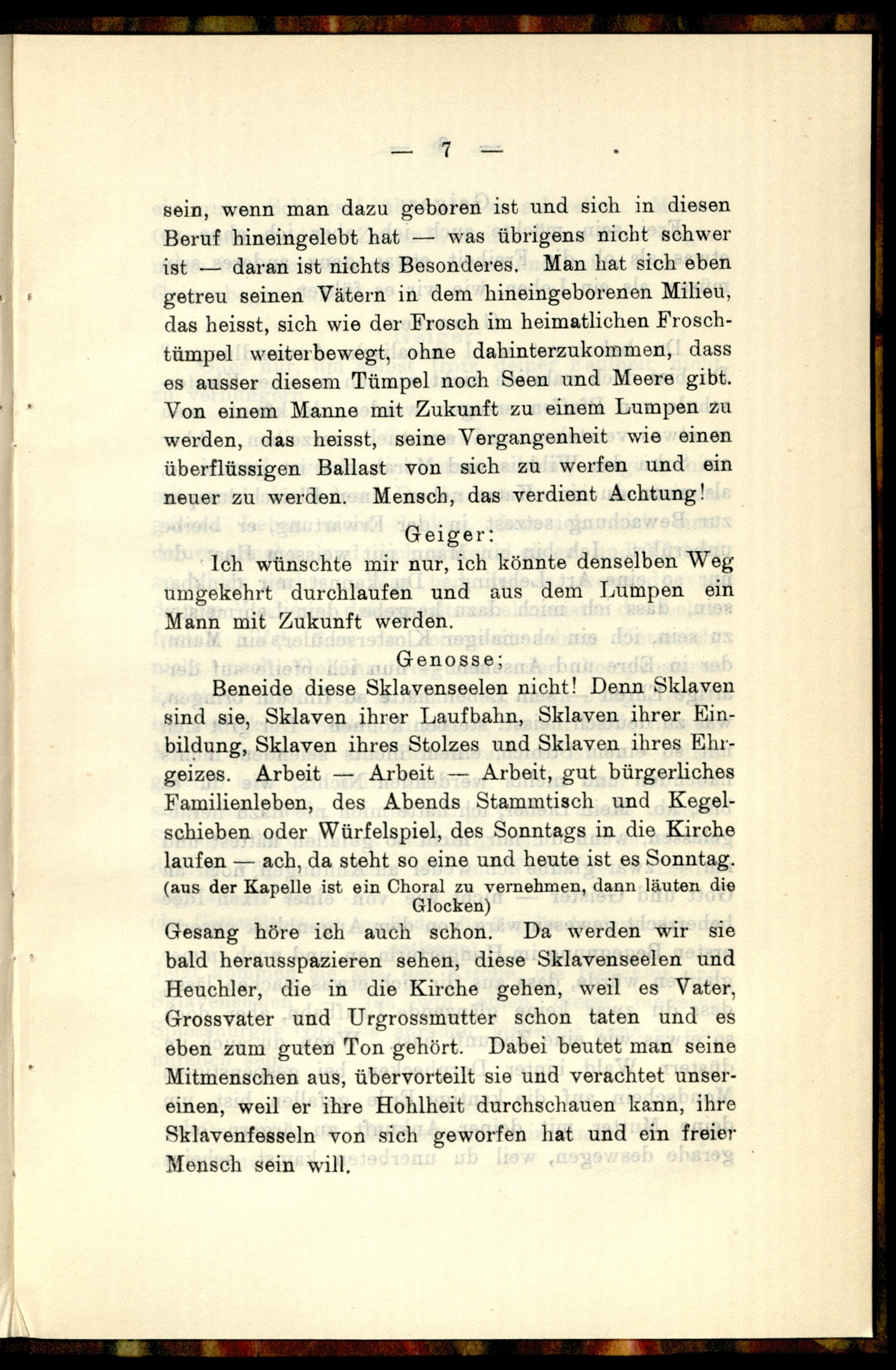 — 7 —

sein, wenn man dazu geboren ist und sich in diesen Beruf hineingelebt hat — was übrigens nicht schwer ist — daran ist nichts Besonderes. Man hat sich eben getreu seinen Vätern in dem hineingeborenen Milieu, das heisst, sich wie der Frosch im heimatlichen Froschtümpel weiterbewegt, ohne dahinterzukommen, dass es ausser diesem Tümpel noch Seen und Meere gibt. Von einem Manne mit Zukunft zu einem Lumpen zu werden, das heisst, seine Vergangenheit wie einen überflüssigen Ballast von sich zu werfen und ein neuer zu werden. Mensch, das verdient Achtung!

Geiger:

Ich wünschte mir nur, ich könnte denselben Weg umgekehrt durchlaufen und aus dem Lumpen ein Mann mit Zukunft werden.

Genosse;

Beneide diese Sklavenseelen nicht! Denn Sklaven sind sie, Sklaven ihrer Laufbahn, Sklaven ihrer Einbildung, Sklaven ihres Stolzes und Sklaven ihres Ehrgeizes. Arbeit — Arbeit — Arbeit, gut bürgerliches Familienleben, des Abends Stammtisch und Kegelschieben oder Würfelspiel, des Sonntags in die Kirche laufen — ach, da steht so eine und heute ist es Sonntag.
(aus der Kapelle ist ein Choral zu vernehmen, dann läuten die Glocken)
Gesang höre ich auch schon. Da werden wir sie bald herausspazieren sehen, diese Sklavenseelen und Heuchler, die in die Kirche gehen, weil es Vater, Grossvater und Urgrossmutter schon taten und es eben zum guten Ton gehört. Dabei beutet man seine Mitmenschen aus, übervorteilt sie und verachtet unsereinen, weil er ihre Hohlheit durchschauen kann, ihre Sklavenfesseln von sich geworfen hat und ein freier Mensch sein will.